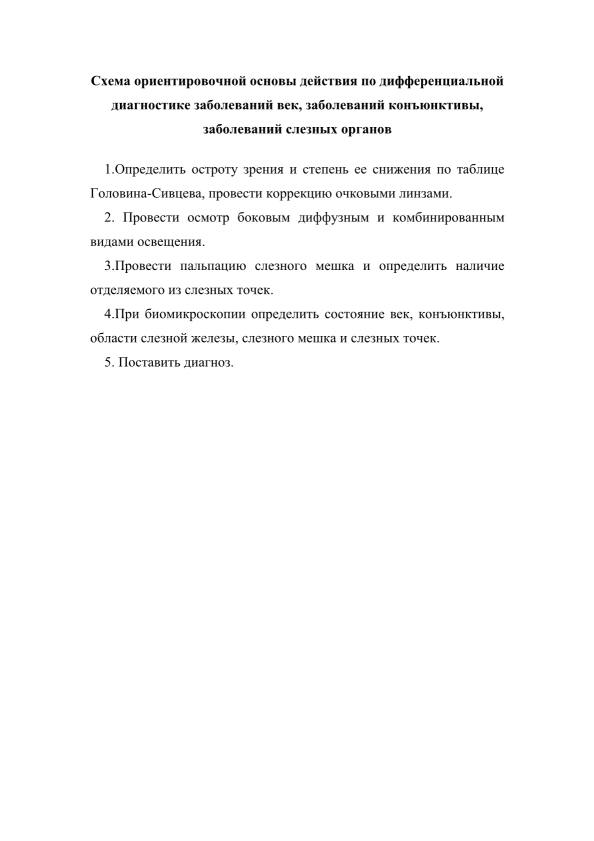 Схема ориентировочной основы действия по дифференциальной диагностике заболеваний век, заболеваний конъюнктивы, заболеваний слезных органов

1.Определить остроту зрения и степень ее снижения по таблице Головина-Сивцева, провести коррекцию очковыми линзами.

2. Провести осмотр боковым диффузным и комбинированным видами освещения.

3.Провести пальпацию слезного мешка и определить наличие отделяемого из слезных точек.

4.При биомикроскопии определить состояние век, конъюнктивы, области слезной железы, слезного мешка и слезных точек.

5. Поставить диагноз.